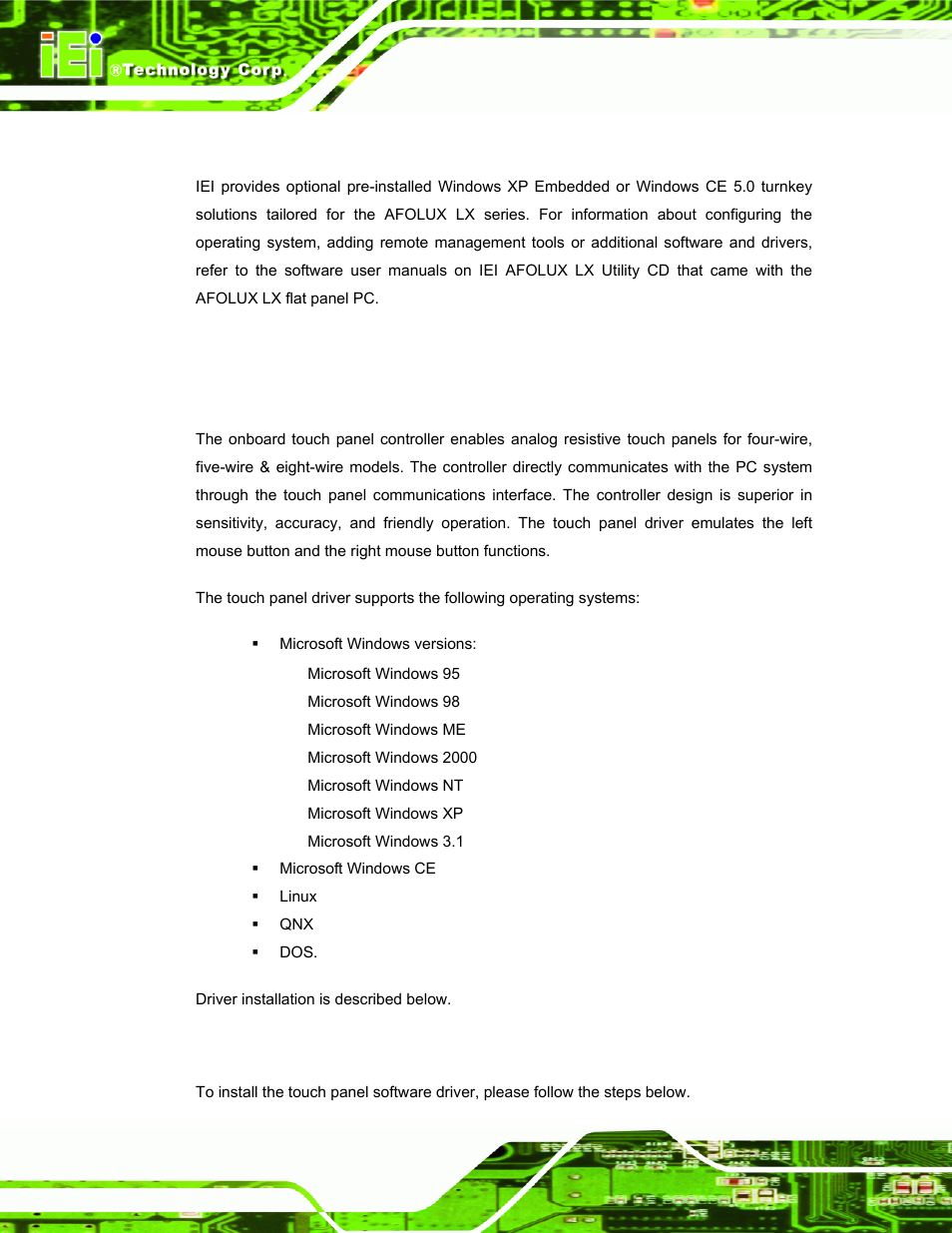 iEi ®Technology Corp.

IEI provides optional pre-installed Windows XP Embedded or Windows CE 5.0 turnkey solutions tailored for the AFOLUX LX series. For information about configuring the operating system, adding remote management tools or additional software and drivers, refer to the software user manuals on IEI AFOLUX LX Utility CD that came with the AFOLUX LX flat panel PC.

The onboard touch panel controller enables analog resistive touch panels for four-wire, five-wire & eight-wire models. The controller directly communicates with the PC system through the touch panel communications interface. The controller design is superior in sensitivity, accuracy, and friendly operation. The touch panel driver emulates the left mouse button and the right mouse button functions.

The touch panel driver supports the following operating systems:

▪ Microsoft Windows versions:
Microsoft Windows 95
Microsoft Windows 98
Microsoft Windows ME
Microsoft Windows 2000
Microsoft Windows NT
Microsoft Windows XP
Microsoft Windows 3.1
▪ Microsoft Windows CE
▪ Linux
▪ QNX
▪ DOS.

Driver installation is described below.

To install the touch panel software driver, please follow the steps below.